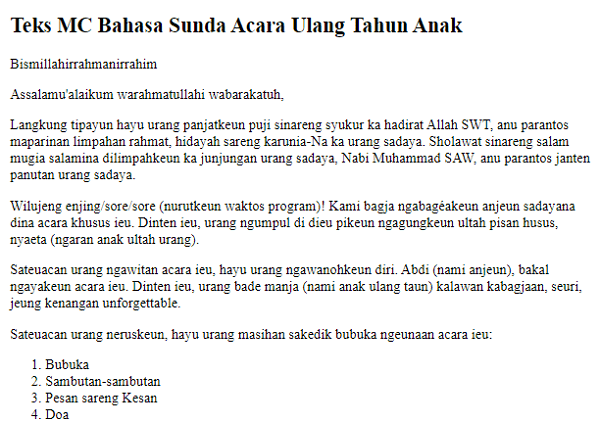 Teks MC Bahasa Sunda Acara Ulang Tahun Anak

Bismillahirrahmanirrahim

Assalamu'alaikum warahmatullahi wabarakatuh,

Langkung tipayun hayu urang panjatkeun puji sinareng syukur ka hadirat Allah SWT, anu parantos maparinan limpahan rahmat, hidayah sareng karunia-Na ka urang sadaya. Sholawat sinareng salam mugia salamina dilimpahkeun ka junjungan urang sadaya, Nabi Muhammad SAW, anu parantos janten panutan urang sadaya.

Wilujeng enjing/sore/sore (nurutkeun waktos program)! Kami bagja ngabagéakeun anjeun sadayana dina acara khusus ieu. Dinten ieu, urang ngumpul di dieu pikeun ngagungkeun ultah pisan husus, nyaeta (ngaran anak ultah urang).

Sateuacan urang ngawitan acara ieu, hayu urang ngawanohkeun diri. Abdi (nami anjeun), bakal ngayakeun acara ieu. Dinten ieu, urang bade manja (nami anak ulang taun) kalawan kabagjaan, seuri, jeung kenangan unforgettable.

Sateuacan urang neruskeun, hayu urang masihan sakedik bubuka ngeunaan acara ieu:

1. Bubuka
2. Sambutan-sambutan
3. Pesan sareng Kesan
4. Doa